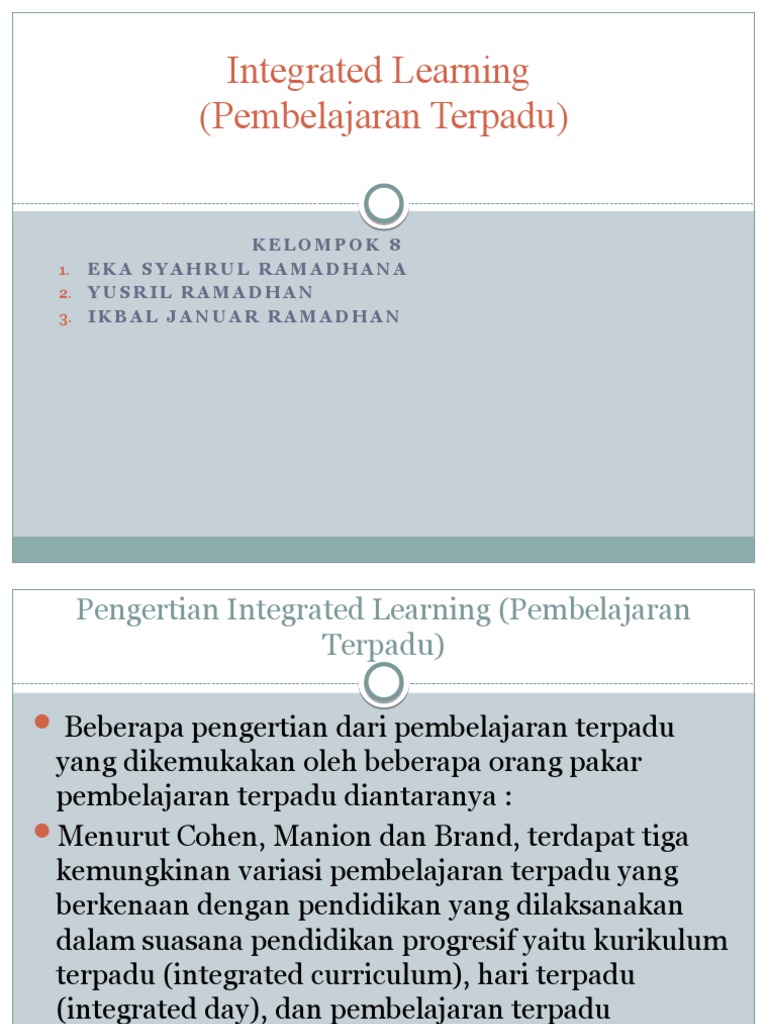 Integrated Learning
(Pembelajaran Terpadu)

KELOMPOK 8
1. EKA SYAHRUL RAMADHANA
2. YUSRIL RAMADHAN
3. IKBAL JANUAR RAMADHAN

Pengertian Integrated Learning (Pembelajaran Terpadu)

Beberapa pengertian dari pembelajaran terpadu yang dikemukakan oleh beberapa orang pakar pembelajaran terpadu diantaranya :

Menurut Cohen, Manion dan Brand, terdapat tiga kemungkinan variasi pembelajaran terpadu yang berkenaan dengan pendidikan yang dilaksanakan dalam suasana pendidikan progresif yaitu kurikulum terpadu (integrated curriculum), hari terpadu (integrated day), dan pembelajaran terpadu